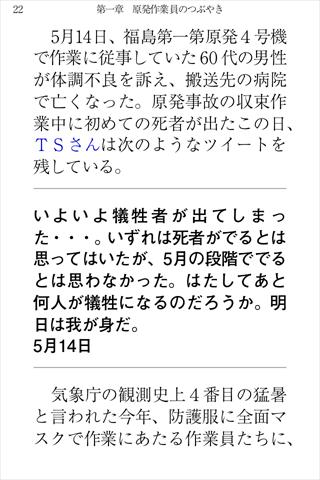 22　第一章　原発作業員のつぶやき

5月14日、福島第一第原発４号機で作業に従事していた60代の男性が体調不良を訴え、搬送先の病院で亡くなった。原発事故の収束作業中に初めての死者が出たこの日、ＴＳさんは次のようなツイートを残している。

いよいよ犠牲者が出てしまった・・・。いずれは死者がでるとは思ってはいたが、5月の段階ででるとは思わなかった。はたしてあと何人が犠牲になるのだろうか。明日は我が身だ。
5月14日

気象庁の観測史上４番目の猛暑と言われた今年、防護服に全面マスクで作業にあたる作業員たちに、